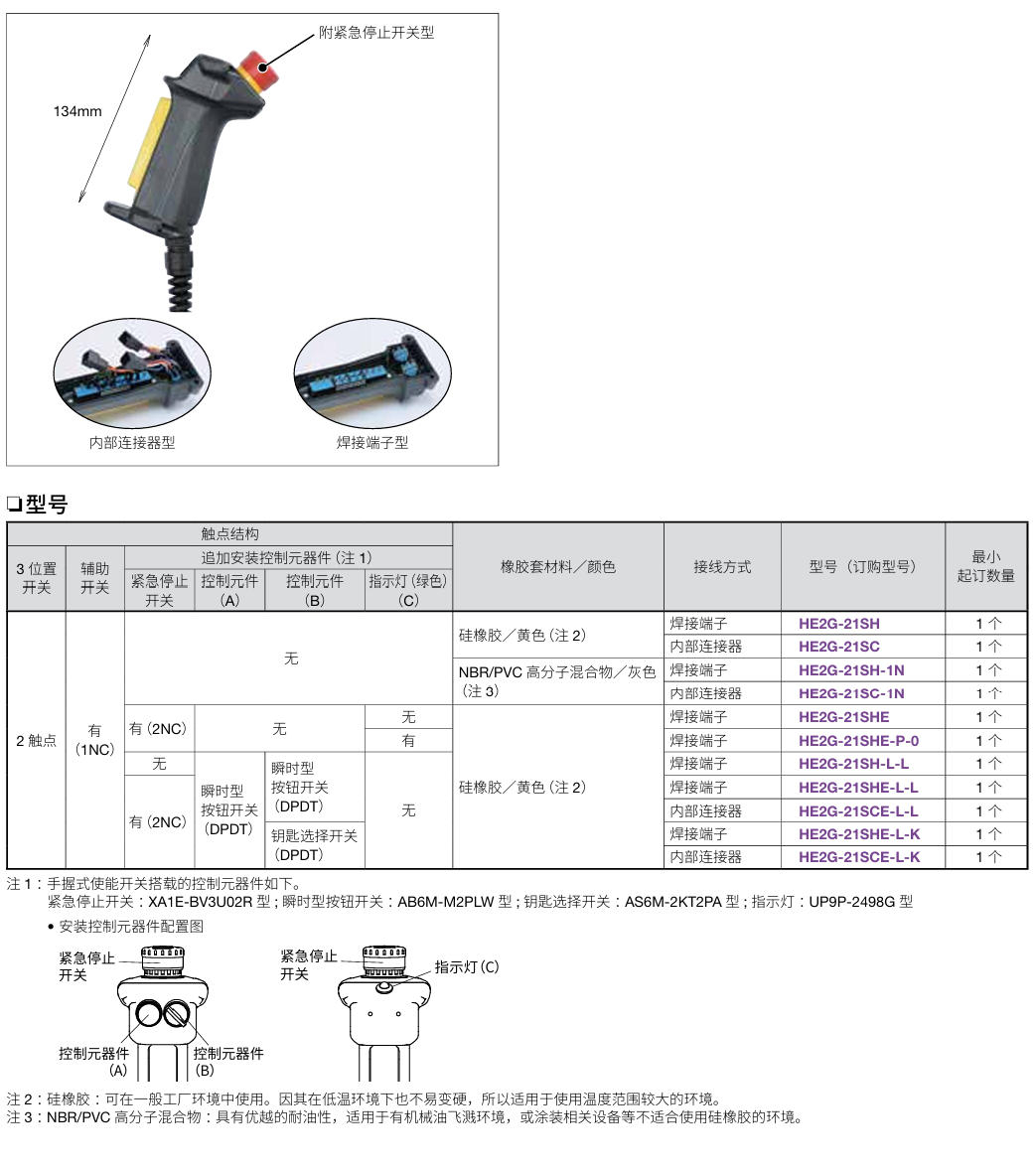 附紧急停止开关型

134mm

内部连接器型

焊接端子型

❏型号

| 触点结构 | | | | | | 橡胶套材料／颜色 | 接线方式 | 型号（订购型号） | 最小起订数量 |
|---|---|---|---|---|---|---|---|---|---|
| 3位置开关 | 辅助开关 | 追加安装控制元器件（注1） | | | | | | | |
| | | 紧急停止开关 | 控制元件(A) | 控制元件(B) | 指示灯（绿色）(C) | | | | |
| 2触点 | 有(1NC) | 无 | | | | 硅橡胶／黄色（注2） | 焊接端子 | HE2G-21SH | 1个 |
| | | | | | | | 内部连接器 | HE2G-21SC | 1个 |
| | | | | | | NBR/PVC高分子混合物／灰色（注3） | 焊接端子 | HE2G-21SH-1N | 1个 |
| | | | | | | | 内部连接器 | HE2G-21SC-1N | 1个 |
| | | 有(2NC) | 无 | | 无 | 硅橡胶／黄色（注2） | 焊接端子 | HE2G-21SHE | 1个 |
| | | | | | 有 | | 焊接端子 | HE2G-21SHE-P-0 | 1个 |
| | | 无 | 瞬时型按钮开关(DPDT) | 瞬时型按钮开关(DPDT) | 无 | | 焊接端子 | HE2G-21SH-L-L | 1个 |
| | | 有(2NC) | | | | | 焊接端子 | HE2G-21SHE-L-L | 1个 |
| | | | | | | | 内部连接器 | HE2G-21SCE-L-L | 1个 |
| | | | | 钥匙选择开关(DPDT) | | | 焊接端子 | HE2G-21SHE-L-K | 1个 |
| | | | | | | | 内部连接器 | HE2G-21SCE-L-K | 1个 |

注1：手握式使能开关搭载的控制元器件如下。
紧急停止开关：XA1E-BV3U02R型；瞬时型按钮开关：AB6M-M2PLW型；钥匙选择开关：AS6M-2KT2PA型；指示灯：UP9P-2498G型

• 安装控制元器件配置图

紧急停止开关

控制元器件(A)

控制元器件(B)

紧急停止开关

指示灯(C)

注2：硅橡胶：可在一般工厂环境中使用。因其在低温环境下也不易变硬，所以适用于使用温度范围较大的环境。
注3：NBR/PVC高分子混合物：具有优越的耐油性，适用于有机械油飞溅环境，或涂装相关设备等不适合使用硅橡胶的环境。